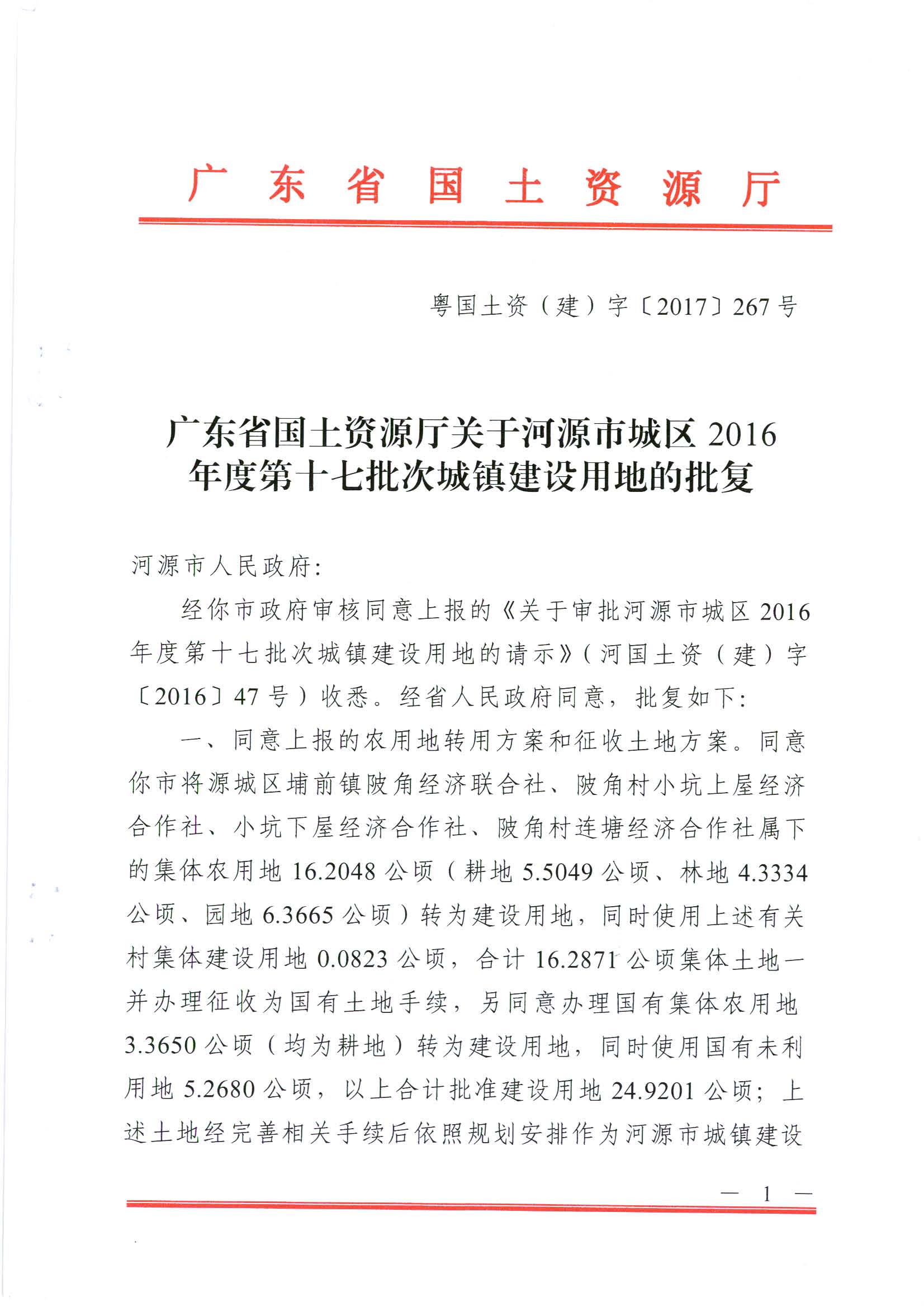 广东省国土资源厅

粤国土资（建）字〔2017〕267号

广东省国土资源厅关于河源市城区2016年度第十七批次城镇建设用地的批复

河源市人民政府:

经你市政府审核同意上报的《关于审批河源市城区2016年度第十七批次城镇建设用地的请示》（河国土资（建）字〔2016〕47号）收悉。经省人民政府同意，批复如下:

一、同意上报的农用地转用方案和征收土地方案。同意你市将源城区埔前镇陂角经济联合社、陂角村小坑上屋经济合作社、小坑下屋经济合作社、陂角村连塘经济合作社属下的集体农用地16.2048公顷（耕地5.5049公顷、林地4.3334公顷、园地6.3665公顷）转为建设用地，同时使用上述有关村集体建设用地0.0823公顷，合计16.2871公顷集体土地一并办理征收为国有土地手续，另同意办理国有集体农用地3.3650公顷（均为耕地）转为建设用地，同时使用国有未利用地5.2680公顷，以上合计批准建设用地24.9201公顷；上述土地经完善相关手续后依照规划安排作为河源市城镇建设

— 1 —